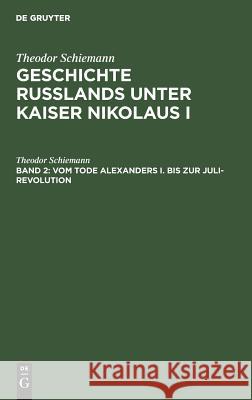 DE GRUYTER

Theodor Schiemann
GESCHICHTE RUSSLANDS UNTER KAISER NIKOLAUS I

Theodor Schiemann
BAND 2: VOM TODE ALEXANDERS I. BIS ZUR JULI-REVOLUTION

DE
G

Kraina Książek